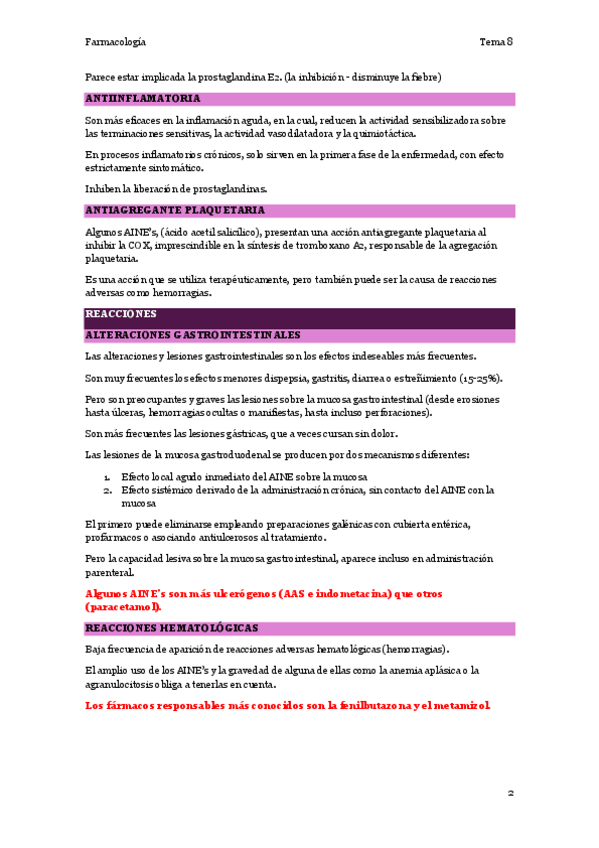 Farmacología

Tema 8

Parece estar implicada la prostaglandina E2. (la inhibición - disminuye la fiebre)

ANTIINFLAMATORIA

Son más eficaces en la inflamación aguda, en la cual, reducen la actividad sensibilizadora sobre las terminaciones sensitivas, la actividad vasodilatadora y la quimiotáctica.

En procesos inflamatorios crónicos, solo sirven en la primera fase de la enfermedad, con efecto estrictamente sintomático.

Inhiben la liberación de prostaglandinas.

ANTIAGREGANTE PLAQUETARIA

Algunos AINE's, (ácido acetil salicílico), presentan una acción antiagregante plaquetaria al inhibir la COX, imprescindible en la síntesis de tromboxano A2, responsable de la agregación plaquetaria.

Es una acción que se utiliza terapéuticamente, pero también puede ser la causa de reacciones adversas como hemorragias.

REACCIONES

ALTERACIONES GASTROINTESTINALES

Las alteraciones y lesiones gastrointestinales son los efectos indeseables más frecuentes.

Son muy frecuentes los efectos menores dispepsia, gastritis, diarrea o estreñimiento (15-25%).

Pero son preocupantes y graves las lesiones sobre la mucosa gastrointestinal (desde erosiones hasta úlceras, hemorragias ocultas o manifiestas, hasta incluso perforaciones).

Son más frecuentes las lesiones gástricas, que a veces cursan sin dolor.

Las lesiones de la mucosa gastroduodenal se producen por dos mecanismos diferentes:

1. Efecto local agudo inmediato del AINE sobre la mucosa
2. Efecto sistémico derivado de la administración crónica, sin contacto del AINE con la mucosa

El primero puede eliminarse empleando preparaciones galénicas con cubierta entérica, profármacos o asociando antiulcerosos al tratamiento.

Pero la capacidad lesiva sobre la mucosa gastrointestinal, aparece incluso en administración parenteral.

Algunos AINE's son más ulcerógenos (AAS e indometacina) que otros (paracetamol).

REACCIONES HEMATOLÓGICAS

Baja frecuencia de aparición de reacciones adversas hematológicas (hemorragias).

El amplio uso de los AINE's y la gravedad de alguna de ellas como la anemia aplásica o la agranulocitosis obliga a tenerlas en cuenta.

Los fármacos responsables más conocidos son la fenilbutazona y el metamizol.

2